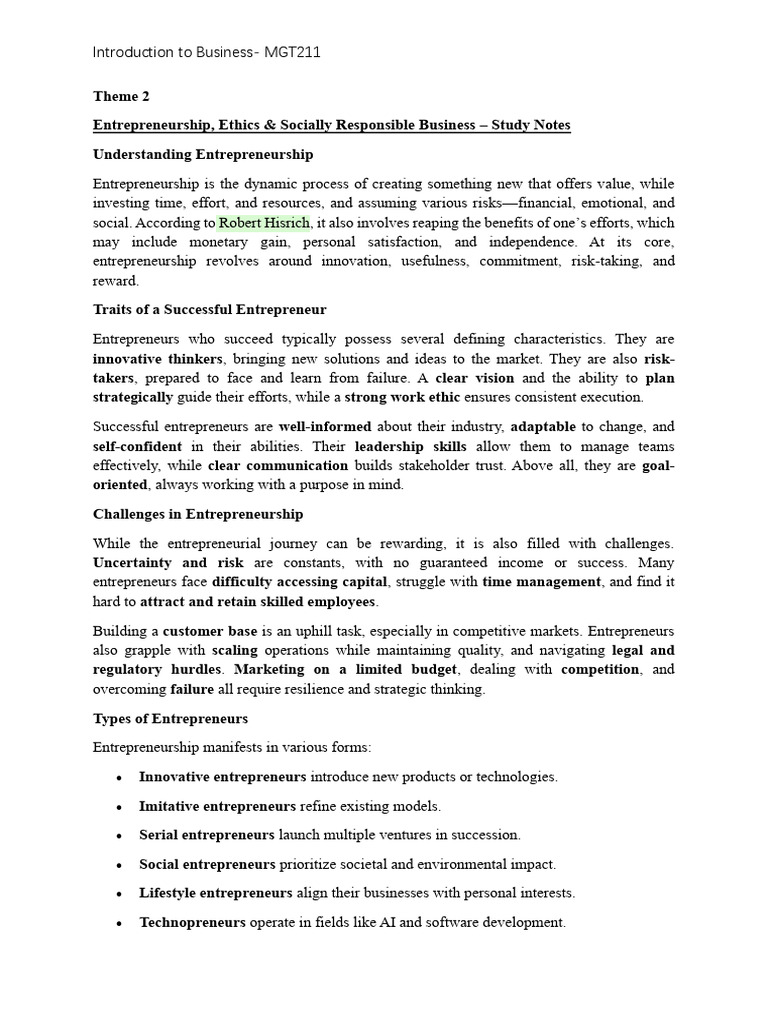 Introduction to Business- MGT211

Theme 2

Entrepreneurship, Ethics & Socially Responsible Business – Study Notes

Understanding Entrepreneurship

Entrepreneurship is the dynamic process of creating something new that offers value, while investing time, effort, and resources, and assuming various risks—financial, emotional, and social. According to Robert Hisrich, it also involves reaping the benefits of one's efforts, which may include monetary gain, personal satisfaction, and independence. At its core, entrepreneurship revolves around innovation, usefulness, commitment, risk-taking, and reward.

Traits of a Successful Entrepreneur

Entrepreneurs who succeed typically possess several defining characteristics. They are innovative thinkers, bringing new solutions and ideas to the market. They are also risk-takers, prepared to face and learn from failure. A clear vision and the ability to plan strategically guide their efforts, while a strong work ethic ensures consistent execution.

Successful entrepreneurs are well-informed about their industry, adaptable to change, and self-confident in their abilities. Their leadership skills allow them to manage teams effectively, while clear communication builds stakeholder trust. Above all, they are goal-oriented, always working with a purpose in mind.

Challenges in Entrepreneurship

While the entrepreneurial journey can be rewarding, it is also filled with challenges. Uncertainty and risk are constants, with no guaranteed income or success. Many entrepreneurs face difficulty accessing capital, struggle with time management, and find it hard to attract and retain skilled employees.

Building a customer base is an uphill task, especially in competitive markets. Entrepreneurs also grapple with scaling operations while maintaining quality, and navigating legal and regulatory hurdles. Marketing on a limited budget, dealing with competition, and overcoming failure all require resilience and strategic thinking.

Types of Entrepreneurs

Entrepreneurship manifests in various forms:

• Innovative entrepreneurs introduce new products or technologies.
• Imitative entrepreneurs refine existing models.
• Serial entrepreneurs launch multiple ventures in succession.
• Social entrepreneurs prioritize societal and environmental impact.
• Lifestyle entrepreneurs align their businesses with personal interests.
• Technopreneurs operate in fields like AI and software development.